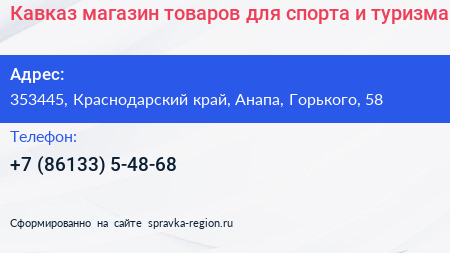 Кавказ магазин товаров для спорта и туризма

Адрес:
353445, Краснодарский край, Анапа, Горького, 58

Телефон:
+7 (86133) 5-48-68

Сформированно на сайте spravka-region.ru